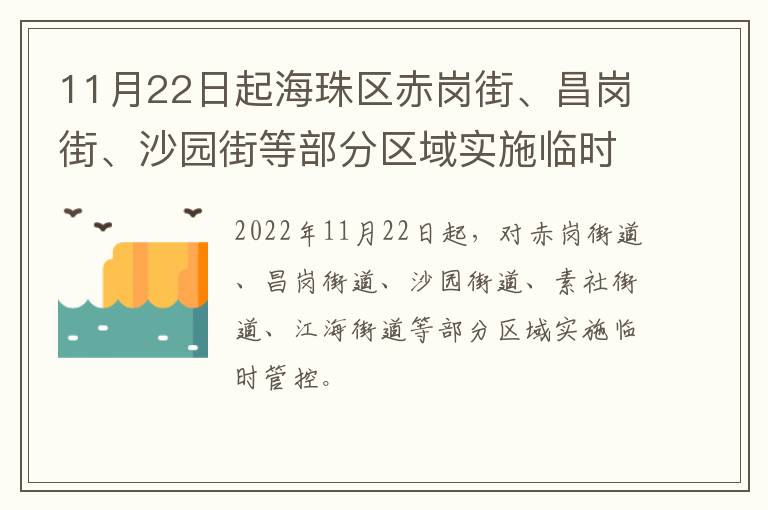 11月22日起海珠区赤岗街、昌岗街、沙园街等部分区域实施临时

2022年11月22日起，对赤岗街道、昌岗街道、沙园街道、素社街道、江海街道等部分区域实施临时管控。